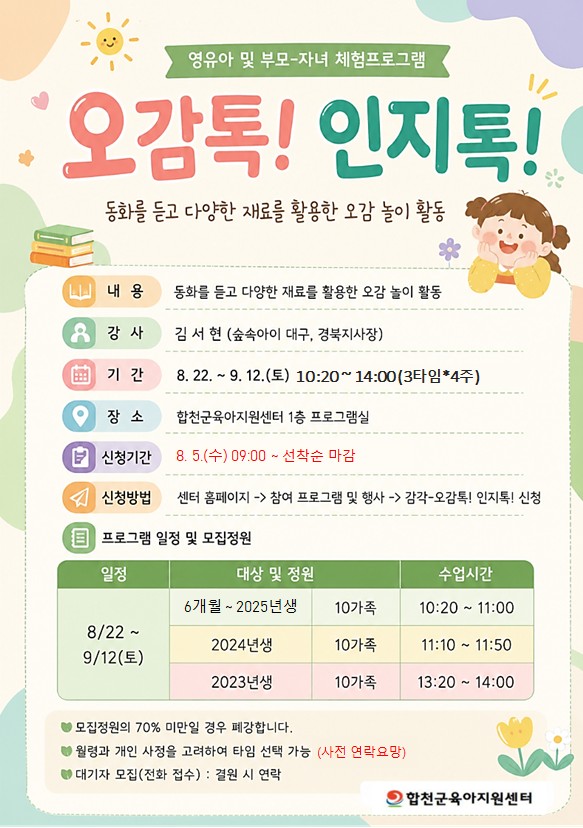 영유아 및 부모-자녀 체험프로그램

오감톡! 인지톡!

동화를 듣고 다양한 재료를 활용한 오감 놀이 활동

내 용
동화를 듣고 다양한 재료를 활용한 오감 놀이 활동

강 사
김 서 현 (숲속아이 대구, 경북지사장)

기 간
8. 22. ~ 9. 12.(토) 10:20 ~ 14:00(3타임*4주)

장 소
합천군육아지원센터 1층 프로그램실

신청기간
8. 5.(수) 09:00 ~ 선착순 마감

신청방법
센터 홈페이지 -> 참여 프로그램 및 행사 -> 감각-오감톡! 인지톡! 신청

프로그램 일정 및 모집정원

| 일정 | 대상 및 정원 | | 수업시간 |
|---|---|---|---|
| 8/22 ~ 9/12(토) | 6개월 ~ 2025년생 | 10가족 | 10:20 ~ 11:00 |
| | 2024년생 | 10가족 | 11:10 ~ 11:50 |
| | 2023년생 | 10가족 | 13:20 ~ 14:00 |

모집정원의 70% 미만일 경우 폐강합니다.

월령과 개인 사정을 고려하여 타임 선택 가능 (사전 연락요망)

대기자 모집(전화 접수) : 결원 시 연락

합천군육아지원센터